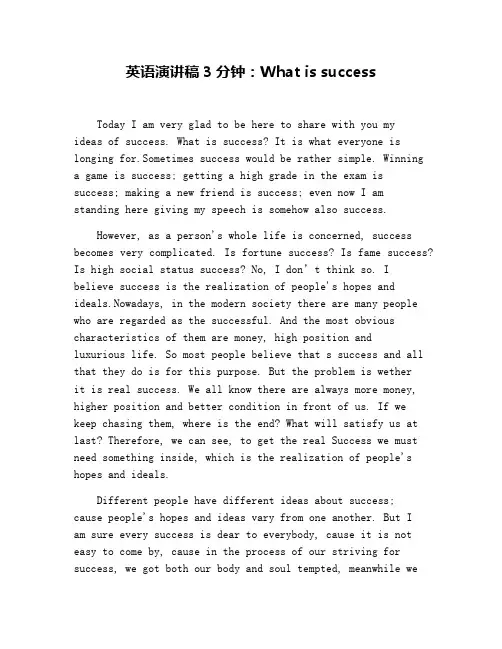 英语演讲稿 3 分钟：What is success

Today I am very glad to be here to share with you my ideas of success. What is success? It is what everyone is longing for.Sometimes success would be rather simple. Winning a game is success; getting a high grade in the exam is success; making a new friend is success; even now I am standing here giving my speech is somehow also success.

However, as a person's whole life is concerned, success becomes very complicated. Is fortune success? Is fame success? Is high social status success? No, I don' t think so. I believe success is the realization of people's hopes and ideals.Nowadays, in the modern society there are many people who are regarded as the successful. And the most obvious characteristics of them are money, high position and luxurious life. So most people believe that s success and all that they do is for this purpose. But the problem is wether it is real success. We all know there are always more money, higher position and better condition in front of us. If we keep chasing them, where is the end? What will satisfy us at last? Therefore, we can see, to get the real Success we must need something inside, which is the realization of people's hopes and ideals.

Different people have different ideas about success; cause people's hopes and ideas vary from one another. But I am sure every success is dear to everybody, cause it is not easy to come by, cause in the process of our striving for success, we got both our body and soul tempted, meanwhile we